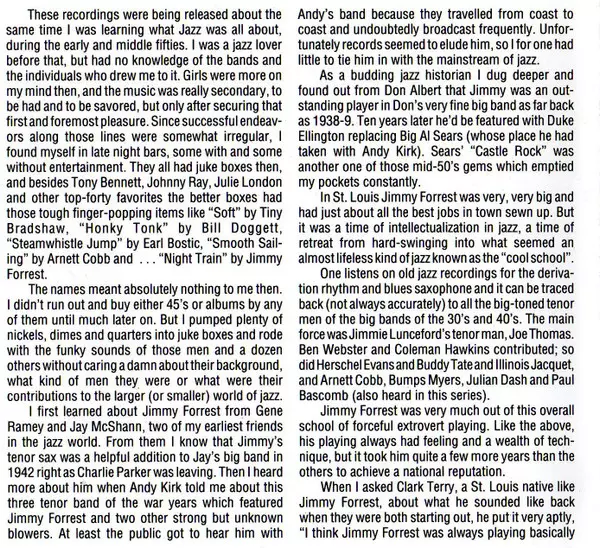 These recordings were being released about the same time I was learning what Jazz was all about, during the early and middle fifties. I was a jazz lover before that, but had no knowledge of the bands and the individuals who drew me to it. Girls were more on my mind then, and the music was really secondary, to be had and to be savored, but only after securing that first and foremost pleasure. Since successful endeavors along those lines were somewhat irregular, I found myself in late night bars, some with and some without entertainment. They all had juke boxes then, and besides Tony Bennett, Johnny Ray, Julie London and other top-forty favorites the better boxes had those tough finger-popping items like "Soft" by Tiny Bradshaw, "Honky Tonk" by Bill Doggett, "Steamwhistle Jump" by Earl Bostic, "Smooth Sailing" by Arnett Cobb and . . . "Night Train" by Jimmy Forrest.

The names meant absolutely nothing to me then. I didn't run out and buy either 45's or albums by any of them until much later on. But I pumped plenty of nickels, dimes and quarters into juke boxes and rode with the funky sounds of those men and a dozen others without caring a damn about their background, what kind of men they were or what were their contributions to the larger (or smaller) world of jazz.

I first learned about Jimmy Forrest from Gene Ramey and Jay McShann, two of my earliest friends in the jazz world. From them I know that Jimmy's tenor sax was a helpful addition to Jay's big band in 1942 right as Charlie Parker was leaving. Then I heard more about him when Andy Kirk told me about this three tenor band of the war years which featured Jimmy Forrest and two other strong but unknown blowers. At least the public got to hear him with Andy's band because they travelled from coast to coast and undoubtedly broadcast frequently. Unfortunately records seemed to elude him, so I for one had little to tie him in with the mainstream of jazz.

As a budding jazz historian I dug deeper and found out from Don Albert that Jimmy was an outstanding player in Don's very fine big band as far back as 1938-9. Ten years later he'd be featured with Duke Ellington replacing Big Al Sears (whose place he had taken with Andy Kirk). Sears' "Castle Rock" was another one of those mid-50's gems which emptied my pockets constantly.

In St. Louis Jimmy Forrest was very, very big and had just about all the best jobs in town sewn up. But it was a time of intellectualization in jazz, a time of retreat from hard-swinging into what seemed an almost lifeless kind of jazz known as the "cool school".

One listens on old jazz recordings for the derivation rhythm and blues saxophone and it can be traced back (not always accurately) to all the big-toned tenor men of the big bands of the 30's and 40's. The main force was Jimmie Lunceford's tenor man, Joe Thomas. Ben Webster and Coleman Hawkins contributed; so did Herschel Evans and Buddy Tate and Illinois Jacquet, and Arnett Cobb, Bumps Myers, Julian Dash and Paul Bascomb (also heard in this series).

Jimmy Forrest was very much out of this overall school of forceful extrovert playing. Like the above, his playing always had feeling and a wealth of technique, but it took him quite a few more years than the others to achieve a national reputation.

When I asked Clark Terry, a St. Louis native like Jimmy Forrest, about what he sounded like back when they were both starting out, he put it very aptly, "I think Jimmy Forrest was always playing basically